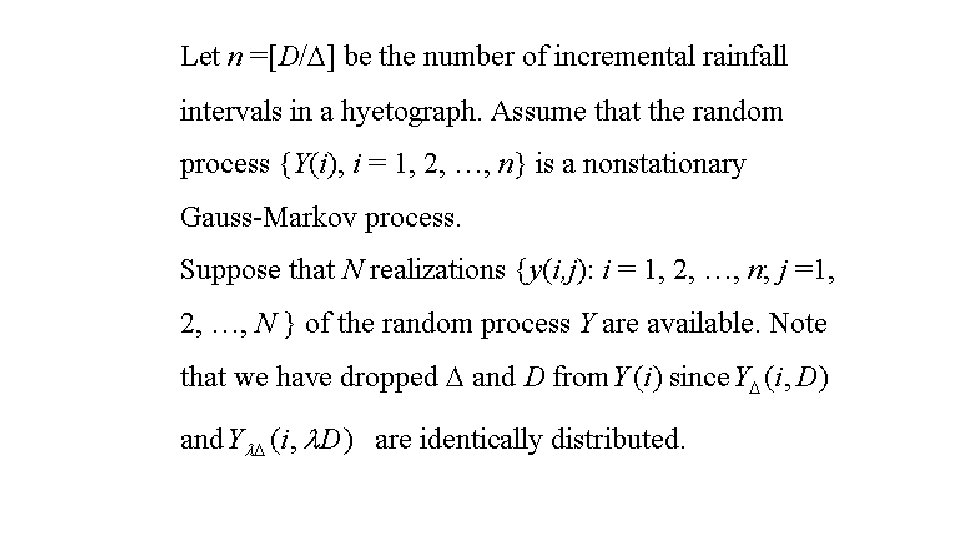 Let $n = [D/\Delta]$ be the number of incremental rainfall intervals in a hyetograph. Assume that the random process $\{Y(i), i = 1, 2, \ldots, n\}$ is a nonstationary Gauss-Markov process.
Suppose that $N$ realizations $\{y(i,j): i = 1, 2, \ldots, n; j = 1, 2, \ldots, N\}$ of the random process $Y$ are available. Note that we have dropped $\Delta$ and $D$ from $Y(i)$ since $Y_{\Delta}(i, D)$ and $Y_{\lambda\Delta}(i, \lambda D)$ are identically distributed.